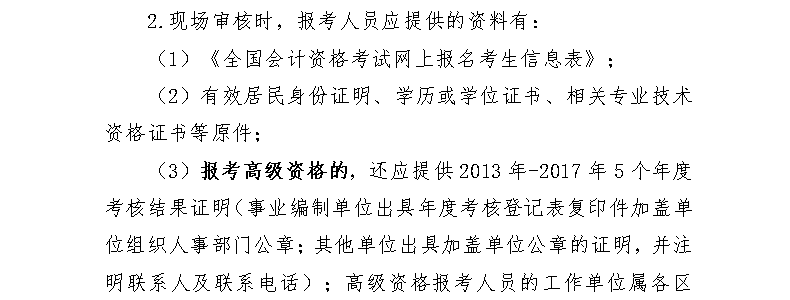 2.现场审核时，报考人员应提供的资料有：

（1）《全国会计资格考试网上报名考生信息表》；

（2）有效居民身份证明、学历或学位证书、相关专业技术资格证书等原件；

（3）报考高级资格的，还应提供2013年-2017年5个年度考核结果证明（事业编制单位出具年度考核登记表复印件加盖单位组织人事部门公章；其他单位出具加盖单位公章的证明，并注明联系人及联系电话）；高级资格报考人员的工作单位属各区